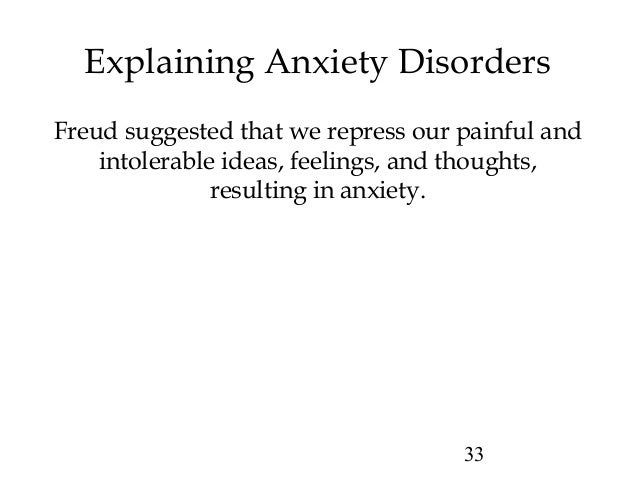 Explaining Anxiety Disorders

Freud suggested that we repress our painful and intolerable ideas, feelings, and thoughts, resulting in anxiety.

33